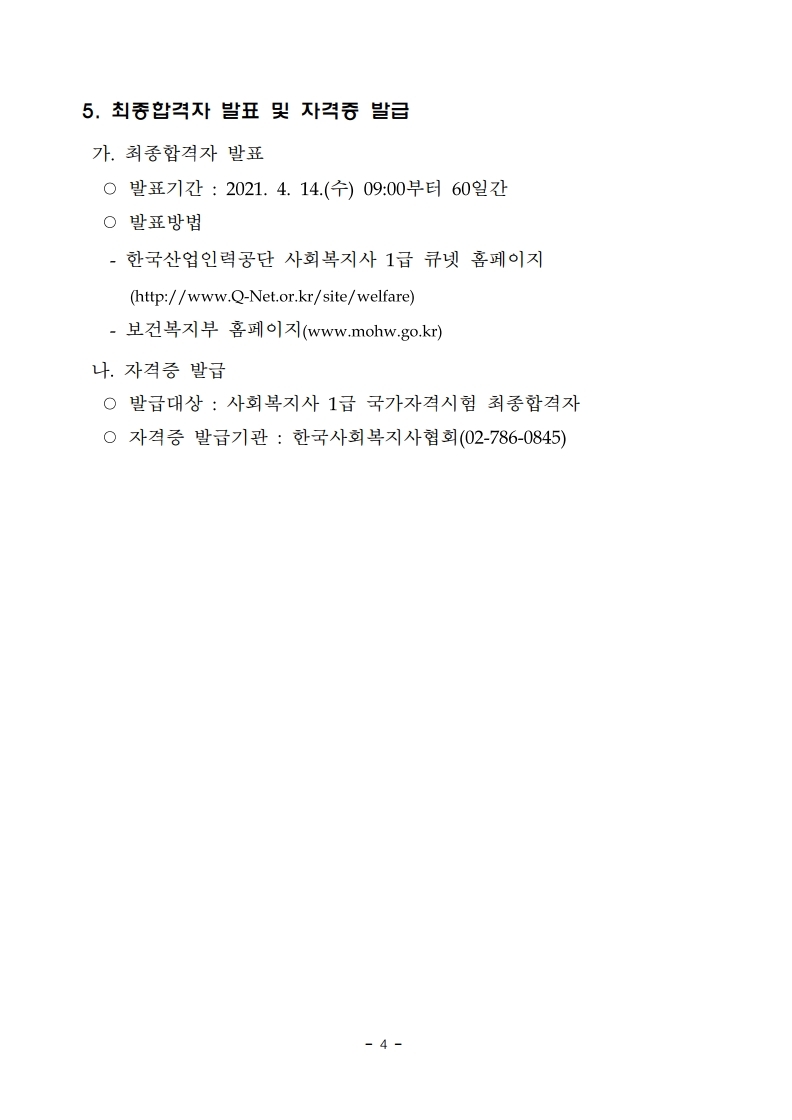 5. 최종합격자 발표 및 자격증 발급

가. 최종합격자 발표

○ 발표기간 : 2021. 4. 14.(수) 09:00부터 60일간

○ 발표방법

- 한국산업인력공단 사회복지사 1급 큐넷 홈페이지 (http://www.Q-Net.or.kr/site/welfare)

- 보건복지부 홈페이지(www.mohw.go.kr)

나. 자격증 발급

○ 발급대상 : 사회복지사 1급 국가자격시험 최종합격자

○ 자격증 발급기관 : 한국사회복지사협회(02-786-0845)

- 4 -